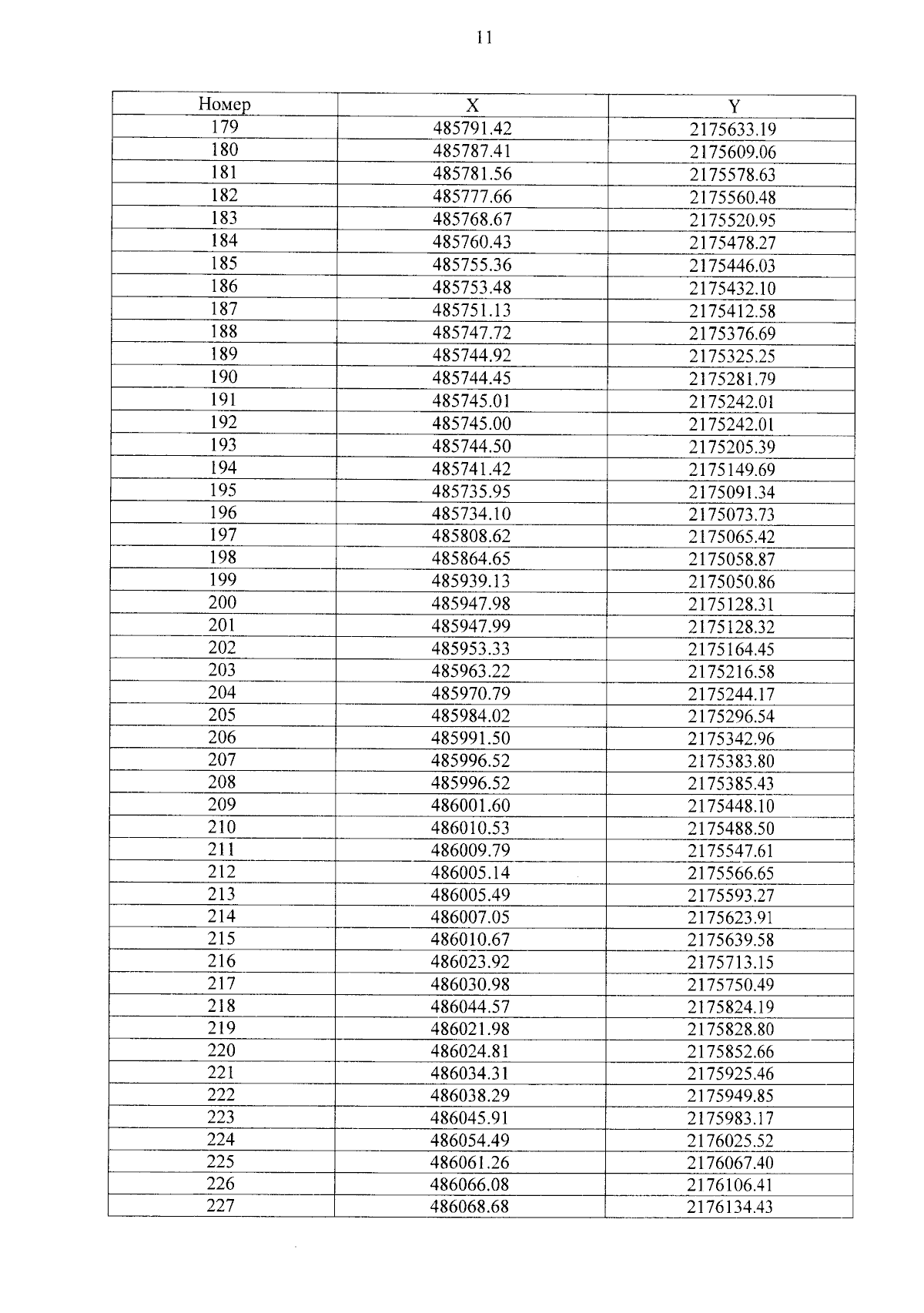 11

| Номер | X | Y |
|---|---|---|
| 179 | 485791.42 | 2175633.19 |
| 180 | 485787.41 | 2175609.06 |
| 181 | 485781.56 | 2175578.63 |
| 182 | 485777.66 | 2175560.48 |
| 183 | 485768.67 | 2175520.95 |
| 184 | 485760.43 | 2175478.27 |
| 185 | 485755.36 | 2175446.03 |
| 186 | 485753.48 | 2175432.10 |
| 187 | 485751.13 | 2175412.58 |
| 188 | 485747.72 | 2175376.69 |
| 189 | 485744.92 | 2175325.25 |
| 190 | 485744.45 | 2175281.79 |
| 191 | 485745.01 | 2175242.01 |
| 192 | 485745.00 | 2175242.01 |
| 193 | 485744.50 | 2175205.39 |
| 194 | 485741.42 | 2175149.69 |
| 195 | 485735.95 | 2175091.34 |
| 196 | 485734.10 | 2175073.73 |
| 197 | 485808.62 | 2175065.42 |
| 198 | 485864.65 | 2175058.87 |
| 199 | 485939.13 | 2175050.86 |
| 200 | 485947.98 | 2175128.31 |
| 201 | 485947.99 | 2175128.32 |
| 202 | 485953.33 | 2175164.45 |
| 203 | 485963.22 | 2175216.58 |
| 204 | 485970.79 | 2175244.17 |
| 205 | 485984.02 | 2175296.54 |
| 206 | 485991.50 | 2175342.96 |
| 207 | 485996.52 | 2175383.80 |
| 208 | 485996.52 | 2175385.43 |
| 209 | 486001.60 | 2175448.10 |
| 210 | 486010.53 | 2175488.50 |
| 211 | 486009.79 | 2175547.61 |
| 212 | 486005.14 | 2175566.65 |
| 213 | 486005.49 | 2175593.27 |
| 214 | 486007.05 | 2175623.91 |
| 215 | 486010.67 | 2175639.58 |
| 216 | 486023.92 | 2175713.15 |
| 217 | 486030.98 | 2175750.49 |
| 218 | 486044.57 | 2175824.19 |
| 219 | 486021.98 | 2175828.80 |
| 220 | 486024.81 | 2175852.66 |
| 221 | 486034.31 | 2175925.46 |
| 222 | 486038.29 | 2175949.85 |
| 223 | 486045.91 | 2175983.17 |
| 224 | 486054.49 | 2176025.52 |
| 225 | 486061.26 | 2176067.40 |
| 226 | 486066.08 | 2176106.41 |
| 227 | 486068.68 | 2176134.43 |